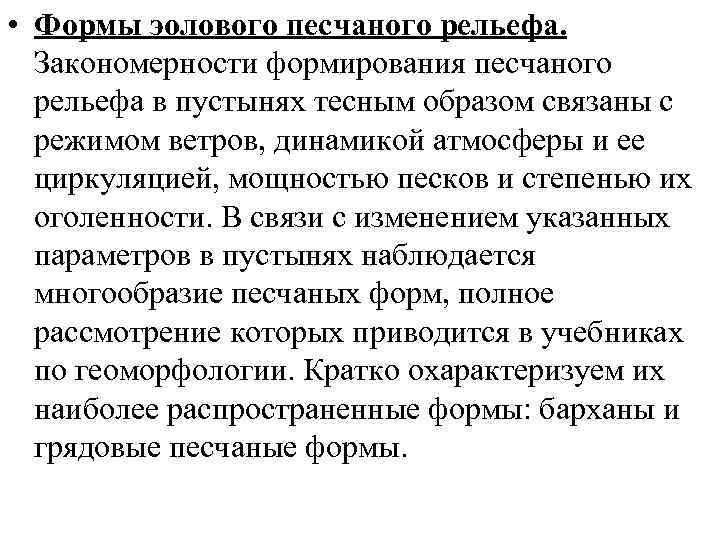 • Формы эолового песчаного рельефа. Закономерности формирования песчаного рельефа в пустынях тесным образом связаны с режимом ветров, динамикой атмосферы и ее циркуляцией, мощностью песков и степенью их оголенности. В связи с изменением указанных параметров в пустынях наблюдается многообразие песчаных форм, полное рассмотрение которых приводится в учебниках по геоморфологии. Кратко охарактеризуем их наиболее распространенные формы: барханы и грядовые песчаные формы.